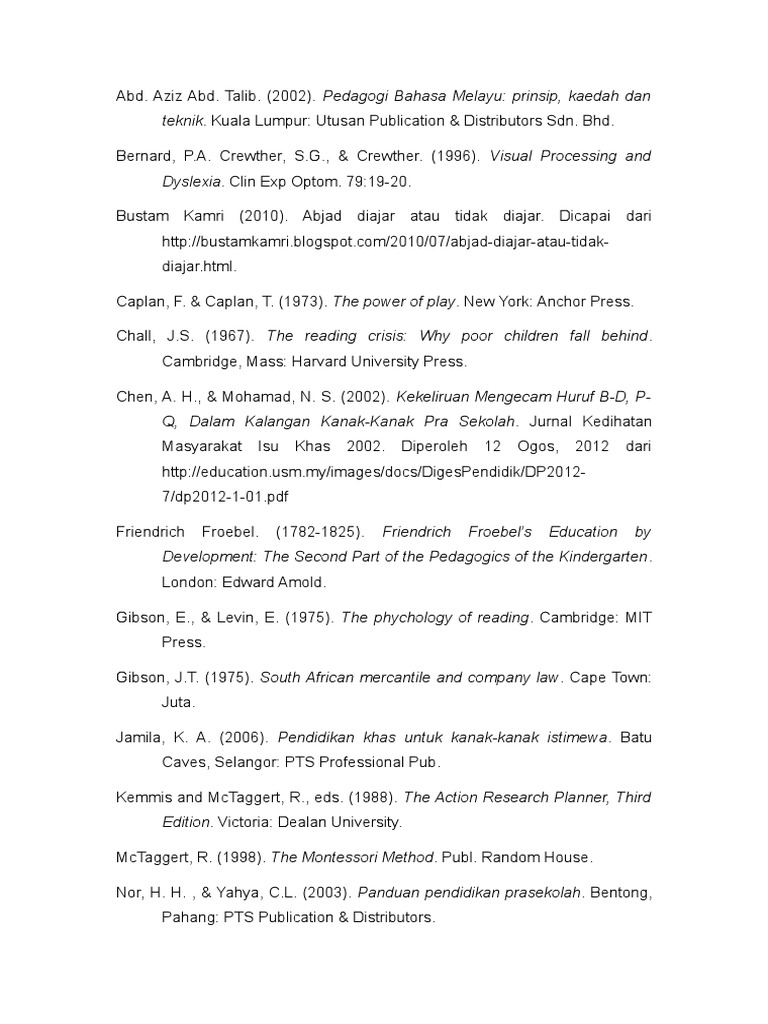 Abd. Aziz Abd. Talib. (2002). Pedagogi Bahasa Melayu: prinsip, kaedah dan teknik. Kuala Lumpur: Utusan Publication & Distributors Sdn. Bhd.

Bernard, P.A. Crewther, S.G., & Crewther. (1996). Visual Processing and Dyslexia. Clin Exp Optom. 79:19-20.

Bustam Kamri (2010). Abjad diajar atau tidak diajar. Dicapai dari http://bustamkamri.blogspot.com/2010/07/abjad-diajar-atau-tidak-diajar.html.

Caplan, F. & Caplan, T. (1973). The power of play. New York: Anchor Press.

Chall, J.S. (1967). The reading crisis: Why poor children fall behind. Cambridge, Mass: Harvard University Press.

Chen, A. H., & Mohamad, N. S. (2002). Kekeliruan Mengecam Huruf B-D, P-Q, Dalam Kalangan Kanak-Kanak Pra Sekolah. Jurnal Kedihatan Masyarakat Isu Khas 2002. Diperoleh 12 Ogos, 2012 dari http://education.usm.my/images/docs/DigesPendidik/DP2012-7/dp2012-1-01.pdf

Friendrich Froebel. (1782-1825). Friendrich Froebel's Education by Development: The Second Part of the Pedagogics of the Kindergarten. London: Edward Arnold.

Gibson, E., & Levin, E. (1975). The phychology of reading. Cambridge: MIT Press.

Gibson, J.T. (1975). South African mercantile and company law. Cape Town: Juta.

Jamila, K. A. (2006). Pendidikan khas untuk kanak-kanak istimewa. Batu Caves, Selangor: PTS Professional Pub.

Kemmis and McTaggert, R., eds. (1988). The Action Research Planner, Third Edition. Victoria: Dealan University.

McTaggert, R. (1998). The Montessori Method. Publ. Random House.

Nor, H. H. , & Yahya, C.L. (2003). Panduan pendidikan prasekolah. Bentong, Pahang: PTS Publication & Distributors.